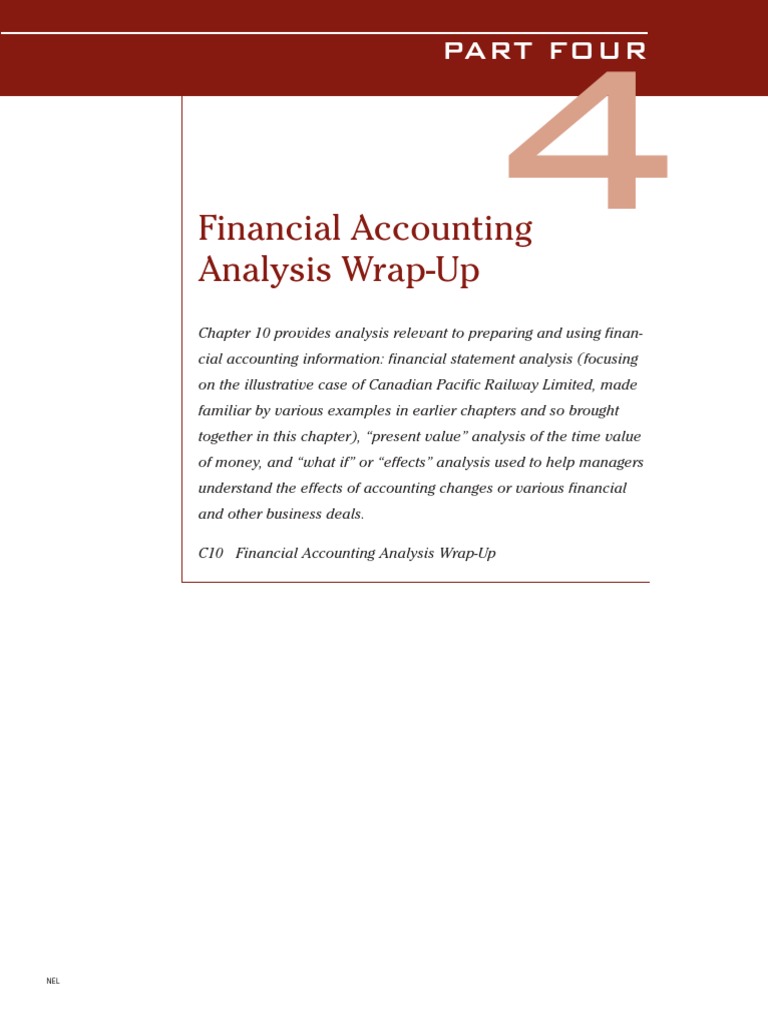 PART FOUR

4

Financial Accounting Analysis Wrap-Up

Chapter 10 provides analysis relevant to preparing and using financial accounting information: financial statement analysis (focusing on the illustrative case of Canadian Pacific Railway Limited, made familiar by various examples in earlier chapters and so brought together in this chapter), “present value” analysis of the time value of money, and “what if” or “effects” analysis used to help managers understand the effects of accounting changes or various financial and other business deals.

C10 Financial Accounting Analysis Wrap-Up

NEL